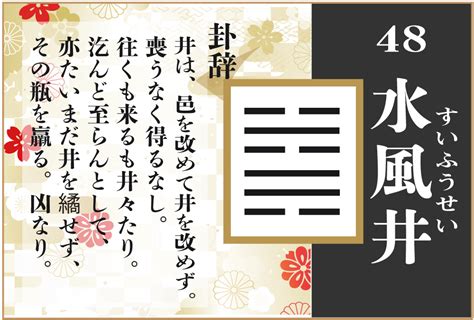 48

水風井

すいふうせい

卦辞

井は、邑を改めて井を改めず。
喪うなく得るなし。
往くも来るも井々たり。
汔んど至らんとして、
亦たいまだ井を繘せず、
その瓶を羸る。凶なり。